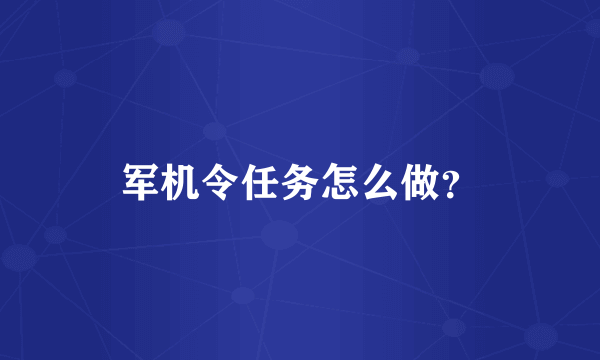 军机令任务怎么做?